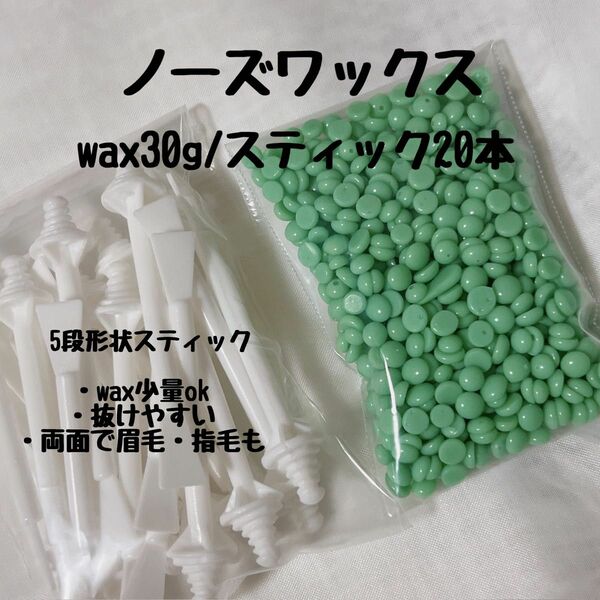 ノーズワックス

wax30g/スティック20本

5段形状スティック

・wax少量ok
・抜けやすい
・両面で眉毛・指毛も